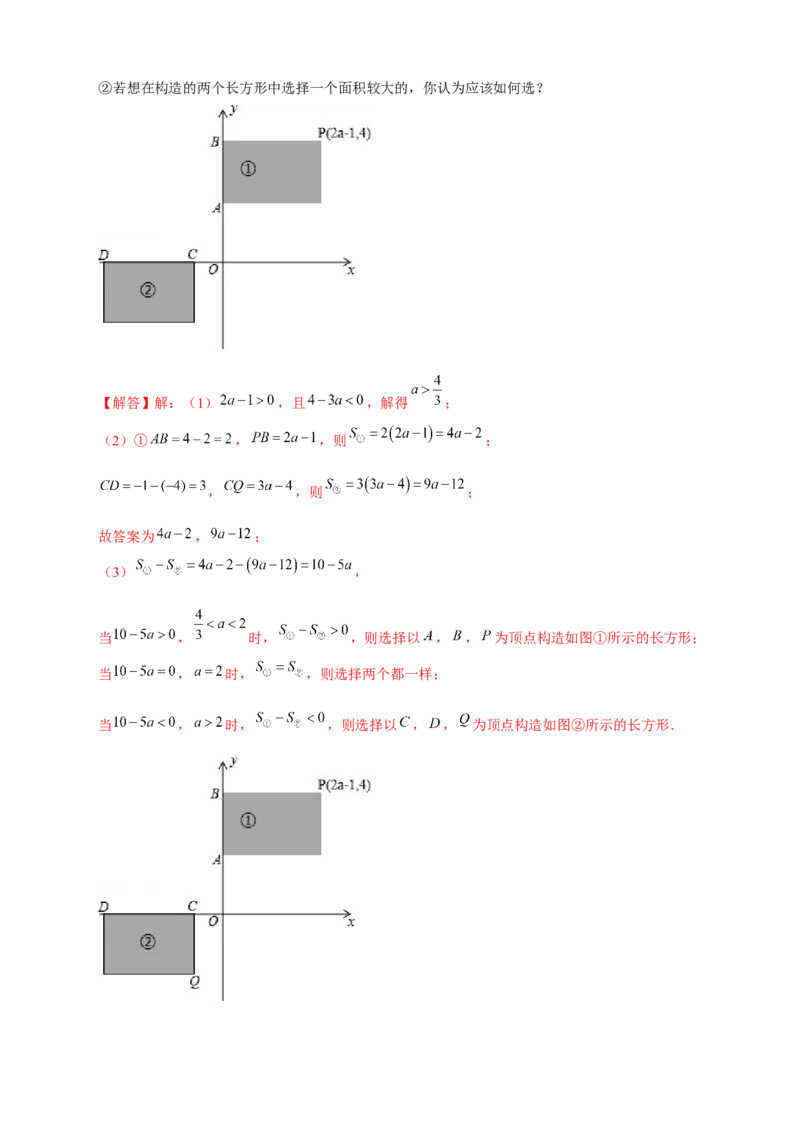 ②若想在构造的两个长方形中选择一个面积较大的，你认为应该如何选？

y
B
P(2a-1,4)
①
A
D
C
O
x
②

【解答】解：（1）$2a-1>0$，且$4-3a<0$，解得$a>\frac{4}{3}$；

（2）①$AB=4-2=2$，$PB=2a-1$，则$S_{①}=2(2a-1)=4a-2$；

$CD=-1-(-4)=3$，$CQ=3a-4$，则$S_{②}=3(3a-4)=9a-12$；

故答案为$4a-2$，$9a-12$；

（3）$S_{①}-S_{②}=4a-2-(9a-12)=10-5a$，

当$10-5a>0$，$\frac{4}{3}<a<2$时，$S_{①}-S_{②}>0$，则选择以$A$，$B$，$P$为顶点构造如图①所示的长方形；

当$10-5a=0$，$a=2$时，$S_{①}=S_{②}$，则选择两个都一样；

当$10-5a<0$，$a>2$时，$S_{①}-S_{②}<0$，则选择以$C$，$D$，$Q$为顶点构造如图②所示的长方形.

y
B
P(2a-1,4)
①
A
D
C
O
x
②
Q